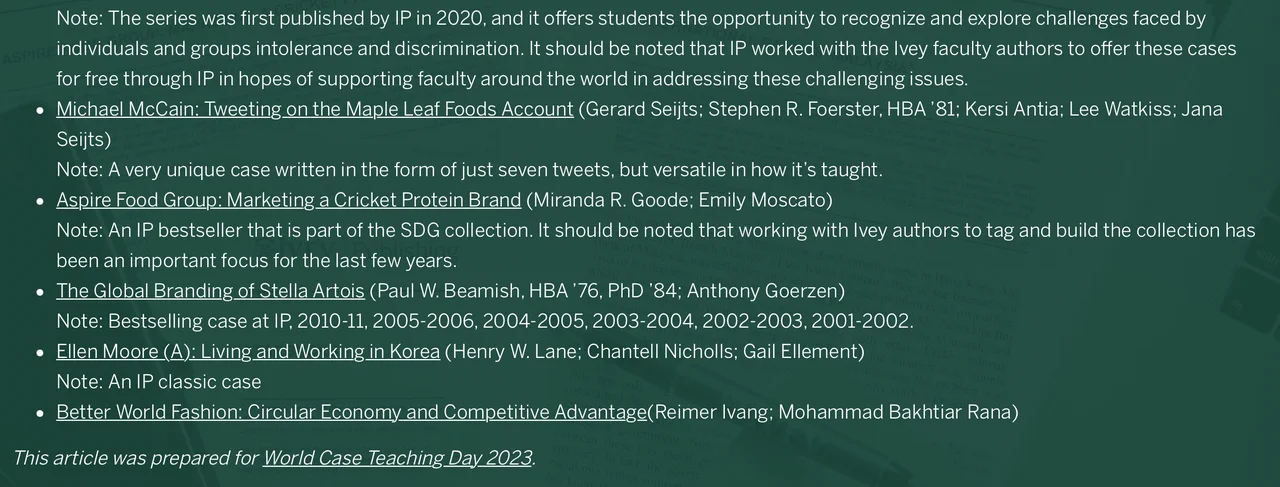 Note: The series was first published by IP in 2020, and it offers students the opportunity to recognize and explore challenges faced by individuals and groups intolerance and discrimination. It should be noted that IP worked with the Ivey faculty authors to offer these cases for free through IP in hopes of supporting faculty around the world in addressing these challenging issues.

- Michael McCain: Tweeting on the Maple Leaf Foods Account (Gerard Seijts; Stephen R. Foerster, HBA '81; Kersi Antia; Lee Watkiss; Jana Seijts)
Note: A very unique case written in the form of just seven tweets, but versatile in how it's taught.
- Aspire Food Group: Marketing a Cricket Protein Brand (Miranda R. Goode; Emily Moscato)
Note: An IP bestseller that is part of the SDG collection. It should be noted that working with Ivey authors to tag and build the collection has been an important focus for the last few years.
- The Global Branding of Stella Artois (Paul W. Beamish, HBA '76, PhD '84; Anthony Goerzen)
Note: Bestselling case at IP, 2010-11, 2005-2006, 2004-2005, 2003-2004, 2002-2003, 2001-2002.
- Ellen Moore (A): Living and Working in Korea (Henry W. Lane; Chantell Nicholls; Gail Ellement)
Note: An IP classic case
- Better World Fashion: Circular Economy and Competitive Advantage(Reimer Ivang; Mohammad Bakhtiar Rana)

This article was prepared for World Case Teaching Day 2023.